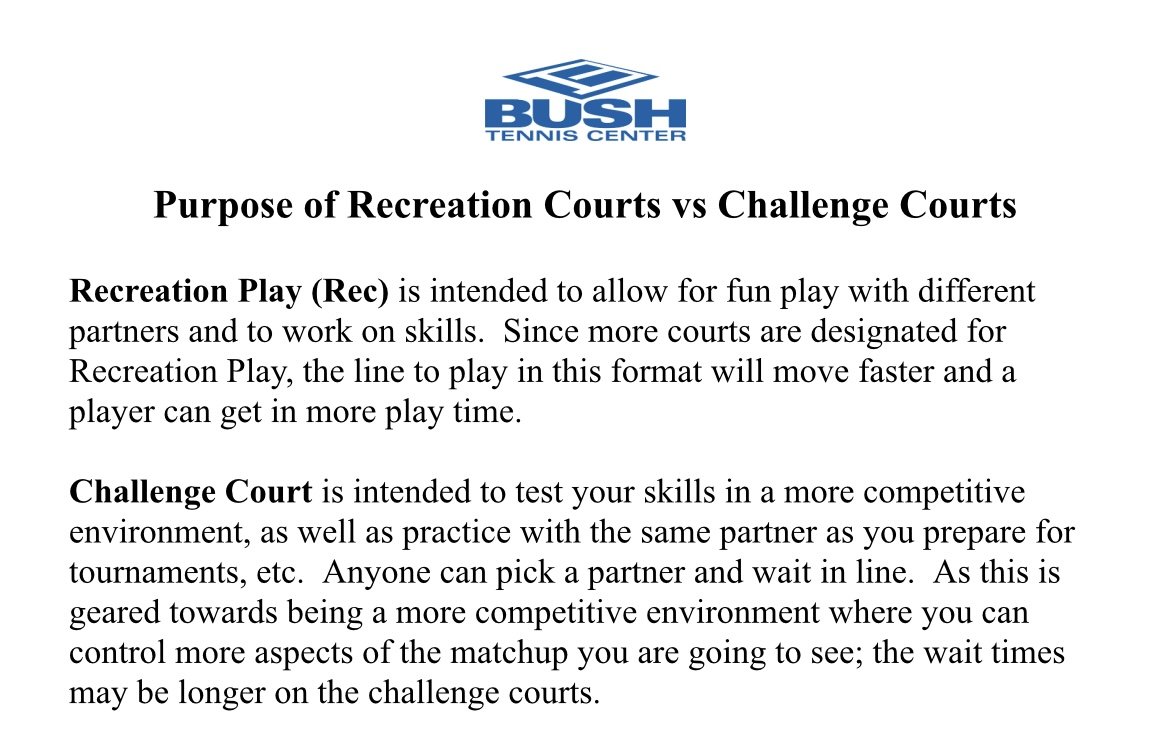 BUSH
TENNIS CENTER

Purpose of Recreation Courts vs Challenge Courts

Recreation Play (Rec) is intended to allow for fun play with different partners and to work on skills. Since more courts are designated for Recreation Play, the line to play in this format will move faster and a player can get in more play time.

Challenge Court is intended to test your skills in a more competitive environment, as well as practice with the same partner as you prepare for tournaments, etc. Anyone can pick a partner and wait in line. As this is geared towards being a more competitive environment where you can control more aspects of the matchup you are going to see; the wait times may be longer on the challenge courts.